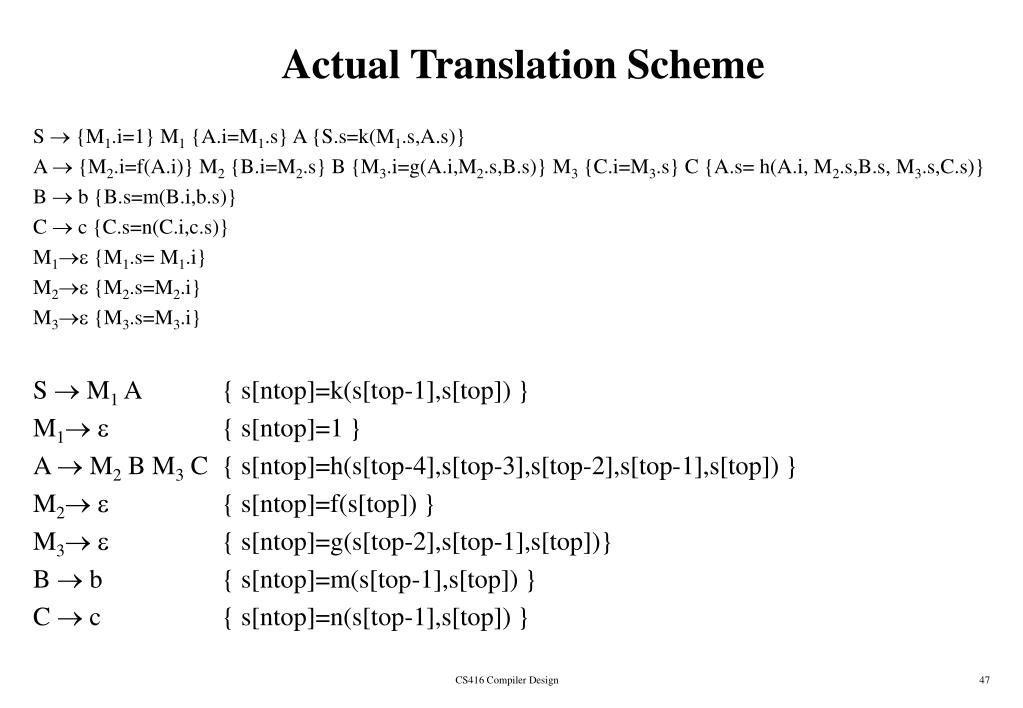 Actual Translation Scheme

$S \rightarrow \{M_1.i=1\}\ M_1\ \{A.i=M_1.s\}\ A\ \{S.s=k(M_1.s,A.s)\}$
$A \rightarrow \{M_2.i=f(A.i)\}\ M_2\ \{B.i=M_2.s\}\ B\ \{M_3.i=g(A.i,M_2.s,B.s)\}\ M_3\ \{C.i=M_3.s\}\ C\ \{A.s= h(A.i, M_2.s,B.s, M_3.s,C.s)\}$
$B \rightarrow b\ \{B.s=m(B.i,b.s)\}$
$C \rightarrow c\ \{C.s=n(C.i,c.s)\}$
$M_1 \rightarrow \varepsilon\ \{M_1.s= M_1.i\}$
$M_2 \rightarrow \varepsilon\ \{M_2.s=M_2.i\}$
$M_3 \rightarrow \varepsilon\ \{M_3.s=M_3.i\}$

$S \rightarrow M_1\ A$ { s[ntop]=k(s[top-1],s[top]) }
$M_1 \rightarrow \varepsilon$ { s[ntop]=1 }
$A \rightarrow M_2\ B\ M_3\ C$ { s[ntop]=h(s[top-4],s[top-3],s[top-2],s[top-1],s[top]) }
$M_2 \rightarrow \varepsilon$ { s[ntop]=f(s[top]) }
$M_3 \rightarrow \varepsilon$ { s[ntop]=g(s[top-2],s[top-1],s[top])}
$B \rightarrow b$ { s[ntop]=m(s[top-1],s[top]) }
$C \rightarrow c$ { s[ntop]=n(s[top-1],s[top]) }

CS416 Compiler Design

47